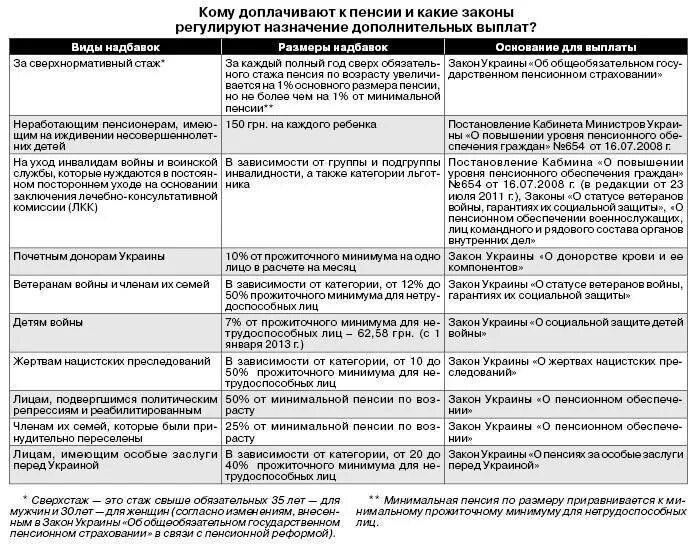 Кому доплачивают к пенсии и какие законы регулируют назначение дополнительных выплат?

| Виды надбавок | Размеры надбавок | Основание для выплаты |
|---|---|---|
| За сверхнормативный стаж* | За каждый полный год сверх обязательного стажа пенсия по возрасту увеличивается на 1% основного размера пенсии, но не более чем на 1% от минимальной пенсии** | Закон Украины «Об общеобязательном государственном пенсионном страховании» |
| Неработающим пенсионерам, имеющим на иждивении несовершеннолетних детей | 150 грн. на каждого ребенка | Постановление Кабинета Министров Украины «О повышении уровня пенсионного обеспечения граждан» №654 от 16.07.2008 г. |
| На уход инвалидам войны и воинской службы, которые нуждаются в постоянном постороннем уходе на основании заключения лечебно-консультативной комиссии (ЛКК) | В зависимости от группы и подгруппы инвалидности, а также категории льготника | Постановление Кабмина «О повышении уровня пенсионного обеспечения граждан» №654 от 16.07.2008 г. (в редакции от 23 июля 2011 г.), Законы «О статусе ветеранов войны, гарантиях их социальной защиты», «О пенсионном обеспечении военнослужащих, лиц командного и рядового состава органов внутренних дел» |
| Почетным донорам Украины | 10% от прожиточного минимума на одно лицо в расчете на месяц | Закон Украины «О донорстве крови и ее компонентов» |
| Ветеранам войны и членам их семей | В зависимости от категории, от 12% до 50% прожиточного минимума для нетрудоспособных лиц | Закон Украины «О статусе ветеранов войны, гарантиях их социальной защиты» |
| Детям войны | 7% от прожиточного минимума для нетрудоспособных лиц – 62,58 грн. (с 1 января 2013 г.) | Закон Украины «О социальной защите детей войны» |
| Жертвам нацистских преследований | В зависимости от категории, от 10 до 50% прожиточного минимума для нетрудоспособных лиц | Закон Украины «О жертвах нацистских преследований» |
| Лицам, подвергшимся политическим репрессиям и реабилитированным | 50% от минимальной пенсии по возрасту | Закон Украины «О пенсионном обеспечении» |
| Членам их семей, которые были принудительно переселены | 25% от минимальной пенсии по возрасту | Закон Украины «О пенсионном обеспечении» |
| Лицам, имеющим особые заслуги перед Украиной | В зависимости от категории, от 20 до 40% прожиточного минимума для нетрудоспособных лиц | Закон Украины «О пенсиях за особые заслуги перед Украиной» |

* Сверхстаж — это стаж свыше обязательных 35 лет — для мужчин и 30 лет — для женщин (согласно изменениям, внесенным в Закон Украины «Об общеобязательном государственном пенсионном страховании» в связи с пенсионной реформой).

** Минимальная пенсия по размеру приравнивается к минимальному прожиточному минимуму для нетрудоспособных лиц.